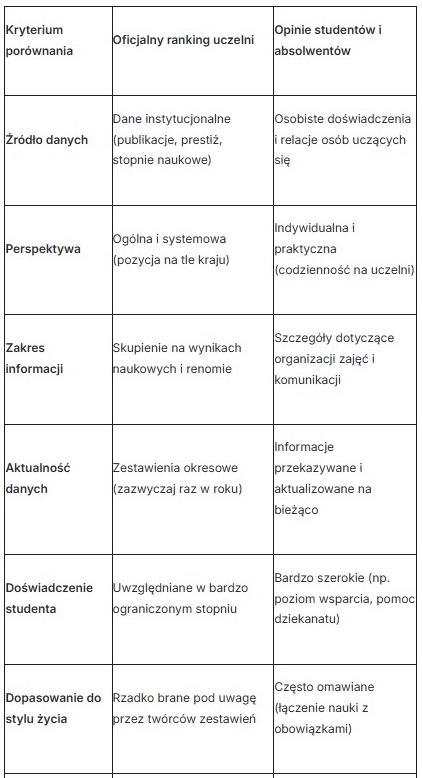 | Kryterium porównania | Oficjalny ranking uczelni | Opinie studentów i absolwentów |
|---|---|---|
| Źródło danych | Dane instytucjonalne (publikacje, prestiż, stopnie naukowe) | Osobiste doświadczenia i relacje osób uczących się |
| Perspektywa | Ogólna i systemowa (pozycja na tle kraju) | Indywidualna i praktyczna (codzienność na uczelni) |
| Zakres informacji | Skupienie na wynikach naukowych i renomie | Szczegóły dotyczące organizacji zajęć i komunikacji |
| Aktualność danych | Zestawienia okresowe (zazwyczaj raz w roku) | Informacje przekazywane i aktualizowane na bieżąco |
| Doświadczenie studenta | Uwzględniane w bardzo ograniczonym stopniu | Bardzo szerokie (np. poziom wsparcia, pomoc dziekanatu) |
| Dopasowanie do stylu życia | Rzadko brane pod uwagę przez twórców zestawień | Często omawiane (łączenie nauki z obowiązkami) |